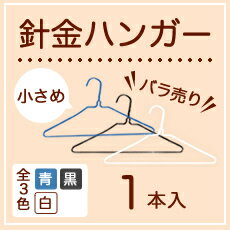 針金ハンガー

小さめ

バラ売り

全3色 青 黒 白

1本入